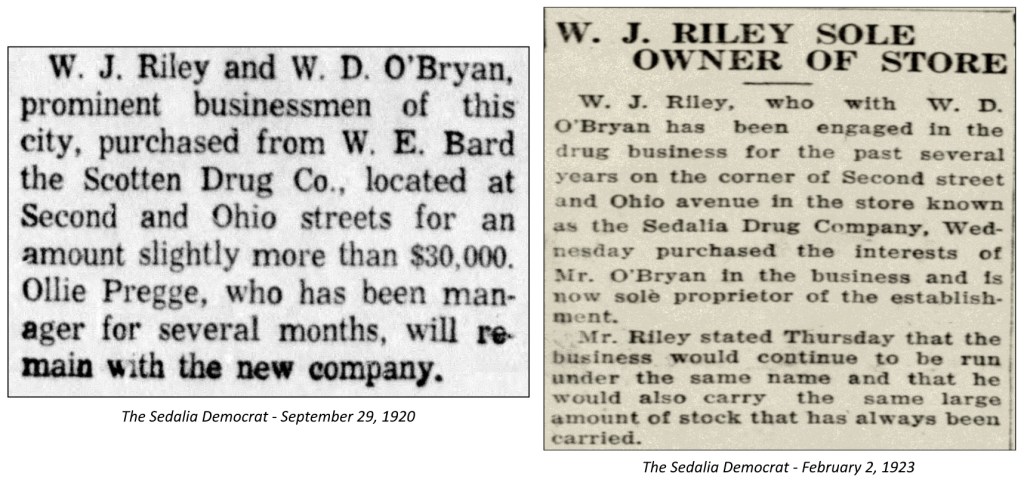 W. J. Riley and W. D. O'Bryan, prominent businessmen of this city, purchased from W. E. Bard the Scotten Drug Co., located at Second and Ohio streets for an amount slightly more than $30,000. Ollie Pregge, who has been manager for several months, will remain with the new company.

The Sedalia Democrat - September 29, 1920

W. J. RILEY SOLE OWNER OF STORE

W. J. Riley, who with W. D. O'Bryan has been engaged in the drug business for the past several years on the corner of Second street and Ohio avenue in the store known as the Sedalia Drug Company, Wednesday purchased the interests of Mr. O'Bryan in the business and is now sole proprietor of the establishment.

Mr. Riley stated Thursday that the business would continue to be run under the same name and that he would also carry the same large amount of stock that has always been carried.

The Sedalia Democrat - February 2, 1923